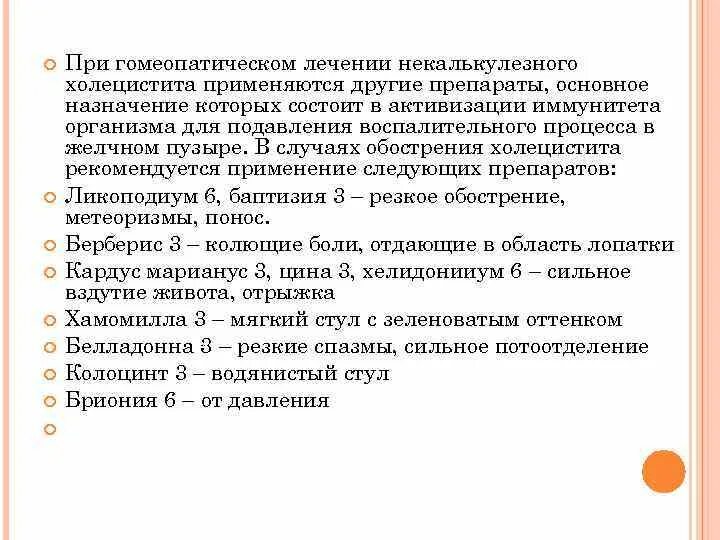 При гомеопатическом лечении некалькулезного холецистита применяются другие препараты, основное назначение которых состоит в активизации иммунитета организма для подавления воспалительного процесса в желчном пузыре. В случаях обострения холецистита рекомендуется применение следующих препаратов:

Ликоподиум 6, баптизия 3 – резкое обострение, метеоризмы, понос.

Берберис 3 – колющие боли, отдающие в область лопатки

Кардус марианус 3, цина 3, хелидонииум 6 – сильное вздутие живота, отрыжка

Хамомилла 3 – мягкий стул с зеленоватым оттенком

Белладонна 3 – резкие спазмы, сильное потоотделение

Колоцинт 3 – водянистый стул

Бриония 6 – от давления